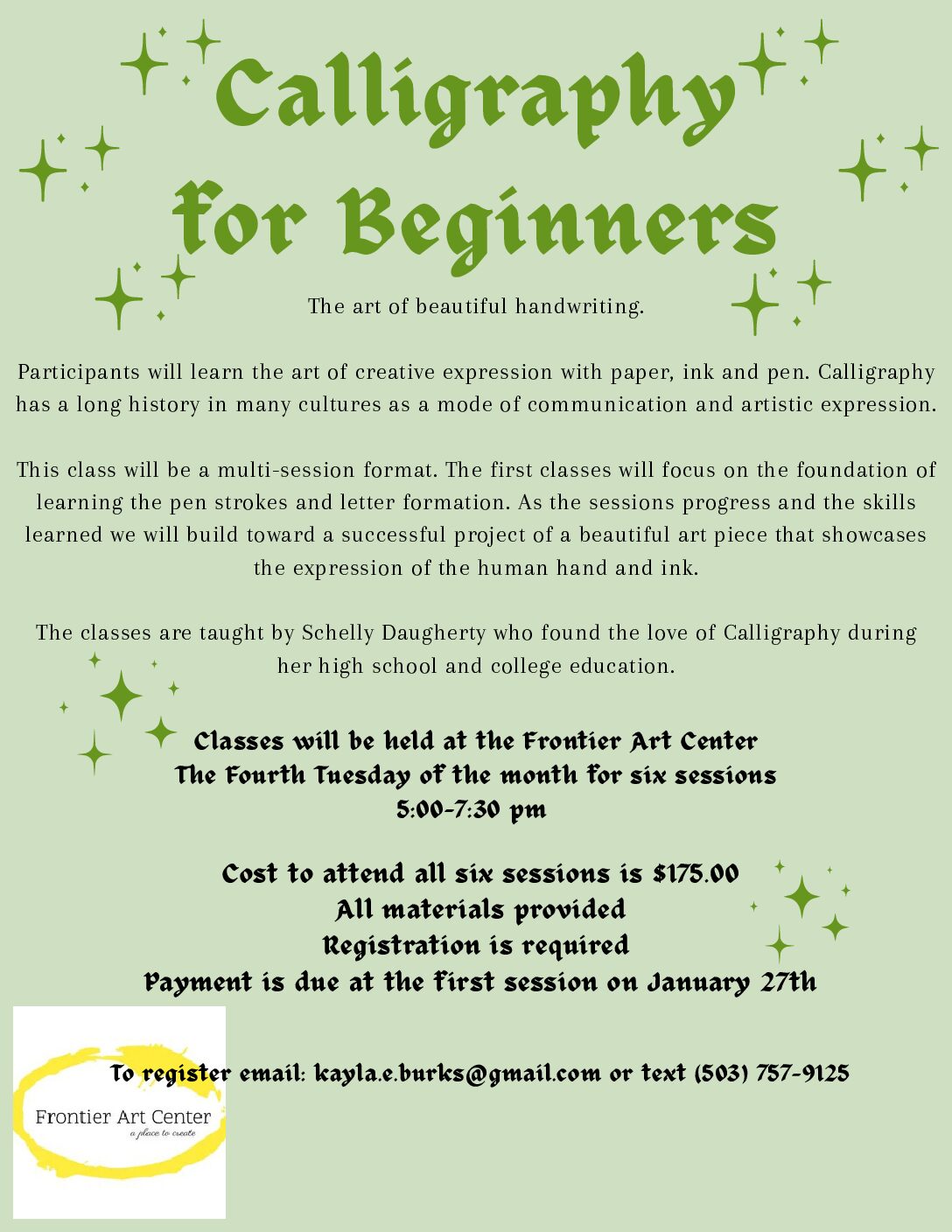 Calligraphy for Beginners

The art of beautiful handwriting.

Participants will learn the art of creative expression with paper, ink and pen. Calligraphy has a long history in many cultures as a mode of communication and artistic expression.

This class will be a multi-session format. The first classes will focus on the foundation of learning the pen strokes and letter formation. As the sessions progress and the skills learned we will build toward a successful project of a beautiful art piece that showcases the expression of the human hand and ink.

The classes are taught by Schelly Daugherty who found the love of Calligraphy during her high school and college education.

Classes will be held at the Frontier Art Center
The Fourth Tuesday of the month for six sessions
5:00-7:30 pm

Cost to attend all six sessions is $175.00
All materials provided
Registration is required
Payment is due at the first session on January 27th

To register email: kayla.e.burks@gmail.com or text (503) 757-9125

Frontier Art Center
a place to create